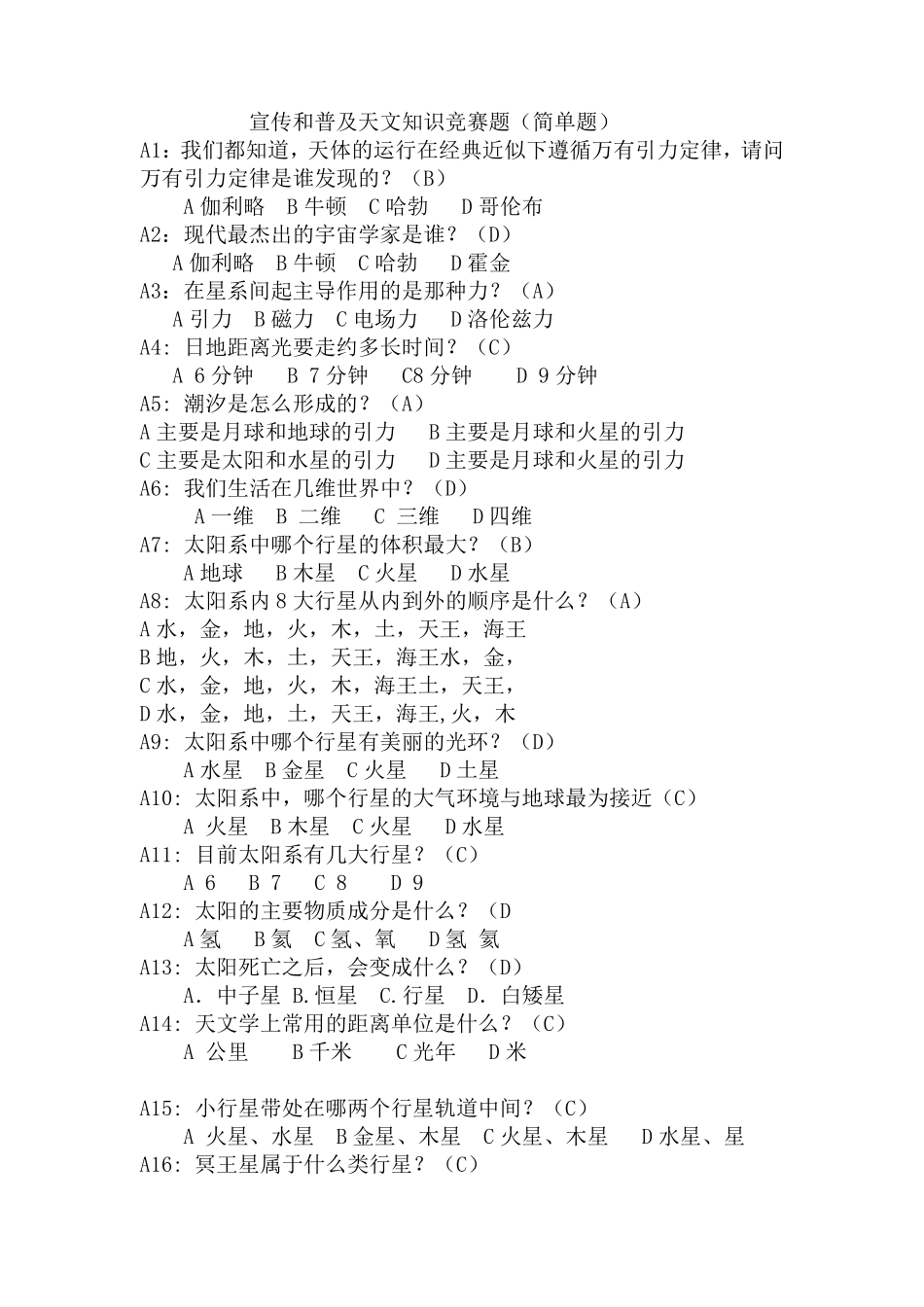 宣传和普及天文知识竞赛题（简单题）

A1：我们都知道，天体的运行在经典近似下遵循万有引力定律，请问万有引力定律是谁发现的？（B）
A 伽利略　B 牛顿　C 哈勃　D 哥伦布

A2：现代最杰出的宇宙学家是谁？（D）
A 伽利略　B 牛顿　C 哈勃　D 霍金

A3：在星系间起主导作用的是那种力？（A）
A 引力　B 磁力　C 电场力　D 洛伦兹力

A4: 日地距离光要走约多长时间？（C）
A 6 分钟　B 7 分钟　C8 分钟　D 9 分钟

A5: 潮汐是怎么形成的？（A）
A 主要是月球和地球的引力　B 主要是月球和火星的引力
C 主要是太阳和水星的引力　D 主要是月球和火星的引力

A6: 我们生活在几维世界中？（D）
A 一维　B 二维　C 三维　D 四维

A7: 太阳系中哪个行星的体积最大？（B）
A 地球　B 木星　C 火星　D 水星

A8: 太阳系内 8 大行星从内到外的顺序是什么？（A）
A 水，金，地，火，木，土，天王，海王
B 地，火，木，土，天王，海王水，金，
C 水，金，地，火，木，海王土，天王，
D 水，金，地，土，天王，海王,火，木

A9: 太阳系中哪个行星有美丽的光环？（D）
A 水星　B 金星　C 火星　D 土星

A10: 太阳系中，哪个行星的大气环境与地球最为接近（C）
A 火星　B 木星　C 火星　D 水星

A11: 目前太阳系有几大行星？（C）
A 6　B 7　C 8　D 9

A12: 太阳的主要物质成分是什么？（D
A 氢　B 氦　C 氢、氧　D 氢 氦

A13: 太阳死亡之后，会变成什么？（D）
A. 中子星 B.恒星　C.行星　D. 白矮星

A14: 天文学上常用的距离单位是什么？（C）
A 公里　B 千米　C 光年　D 米

A15: 小行星带处在哪两个行星轨道中间？（C）
A 火星、水星　B 金星、木星　C 火星、木星　D 水星、星

A16: 冥王星属于什么类行星？（C）